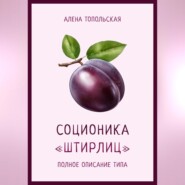 АЛЕНА ТОПОЛЬСКАЯ

СОЦИОНИКА «ШТИРЛИЦ»

ПОЛНОЕ ОПИСАНИЕ ТИПА